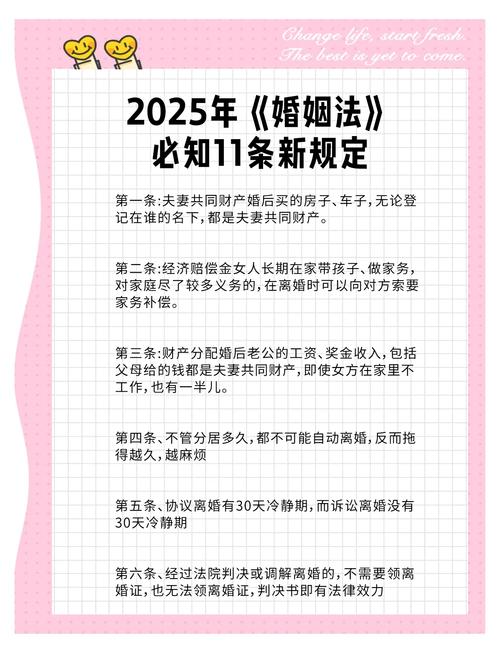 Change life, start fresh.
The best is yet to come.

2025年《婚姻法》
必知11条新规定

第一条:夫妻共同财产婚后买的房子、车子,无论登记在谁的名下,都是夫妻共同财产。

第二条:经济赔偿金女人长期在家带孩子、做家务,对家庭尽了较多义务的,在离婚时可以向对方索要家务补偿。

第三条:财产分配婚后老公的工资、奖金收入,包括父母给的钱都是夫妻共同财产,即使女方在家里不工作,也有一半儿。

第四条、不管分居多久,都不可能自动离婚,反而拖得越久,越麻烦

第五条、协议离婚有30天冷静期,而诉讼离婚没有30天冷静期

第六条、经过法院判决或调解离婚的,不需要领离婚证,也无法领离婚证,判决书即有法律效力